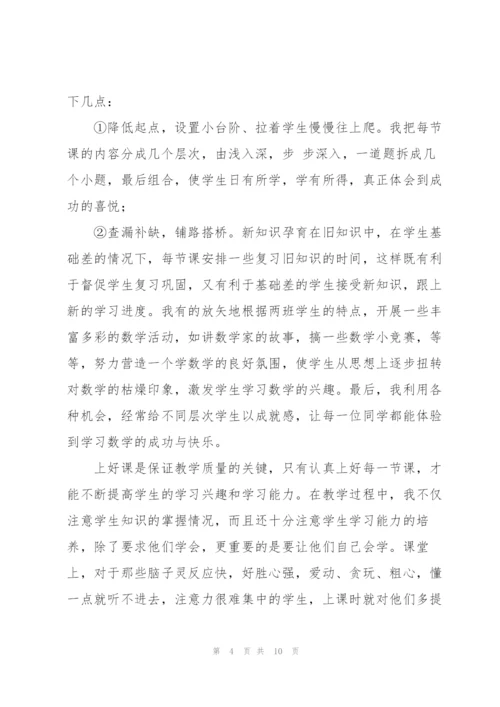 下几点：

①降低起点，设置小台阶、拉着学生慢慢往上爬。我把每节课的内容分成几个层次，由浅入深，步 步深入，一道题拆成几个小题，最后组合，使学生日有所学，学有所得，真正体会到成功的喜悦；

②查漏补缺，铺路搭桥。新知识孕育在旧知识中，在学生基础差的情况下，每节课安排一些复习旧知识的时间，这样既有利于督促学生复习巩固，又有利于基础差的学生接受新知识，跟上新的学习进度。我有的放矢地根据两班学生的特点，开展一些丰富多彩的数学活动，如讲数学家的故事，搞一些数学小竞赛，等等，努力营造一个学数学的良好氛围，使学生从思想上逐步扭转对数学的枯燥印象，激发学生学习数学的兴趣。最后，我利用各种机会，经常给不同层次学生以成就感，让每一位同学都能体验到学习数学的成功与快乐。

上好课是保证教学质量的关键，只有认真上好每一节课，才能不断提高学生的学习兴趣和学习能力。在教学过程中，我不仅注意学生知识的掌握情况，而且还十分注意学生学习能力的培养，除了要求他们学会，更重要的是要让他们自己会学。课堂上，对于那些脑子灵反应快，好胜心强，爱动、贪玩、粗心，懂一点就听不进去，注意力很难集中的学生，上课时就对他们多提

第 4 页 共 10 页